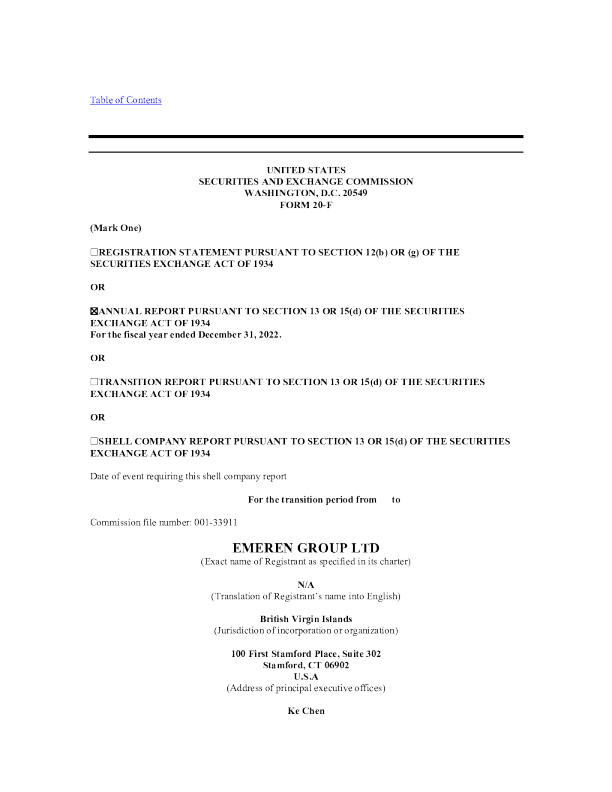 Table of Contents

UNITED STATES
SECURITIES AND EXCHANGE COMMISSION
WASHINGTON, D.C. 20549
FORM 20-F

(Mark One)

☐REGISTRATION STATEMENT PURSUANT TO SECTION 12(b) OR (g) OF THE SECURITIES EXCHANGE ACT OF 1934

OR

☒ANNUAL REPORT PURSUANT TO SECTION 13 OR 15(d) OF THE SECURITIES EXCHANGE ACT OF 1934
For the fiscal year ended December 31, 2022.

OR

☐TRANSITION REPORT PURSUANT TO SECTION 13 OR 15(d) OF THE SECURITIES EXCHANGE ACT OF 1934

OR

☐SHELL COMPANY REPORT PURSUANT TO SECTION 13 OR 15(d) OF THE SECURITIES EXCHANGE ACT OF 1934

Date of event requiring this shell company report

For the transition period from to

Commission file number: 001-33911

EMEREN GROUP LTD
(Exact name of Registrant as specified in its charter)

N/A
(Translation of Registrant's name into English)

British Virgin Islands
(Jurisdiction of incorporation or organization)

100 First Stamford Place, Suite 302
Stamford, CT 06902
U.S.A
(Address of principal executive offices)

Ke Chen